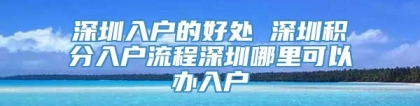 深圳入户的好处 深圳积分入户流程深圳哪里可以办入户